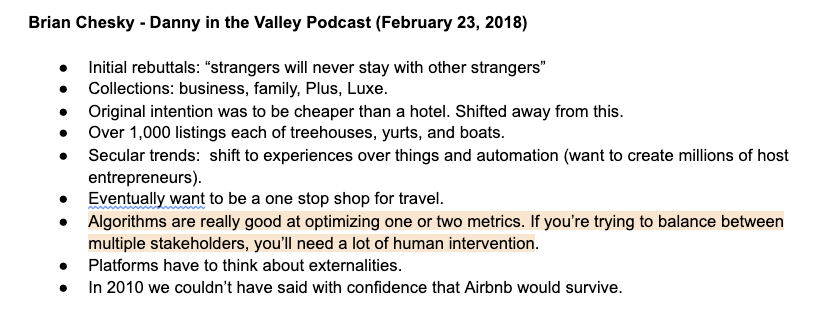 **Brian Chesky - Danny in the Valley Podcast (February 23, 2018)**

- Initial rebuttals: “strangers will never stay with other strangers”
- Collections: business, family, Plus, Luxe.
- Original intention was to be cheaper than a hotel. Shifted away from this.
- Over 1,000 listings each of treehouses, yurts, and boats.
- Secular trends: shift to experiences over things and automation (want to create millions of host entrepreneurs).
- Eventually want to be a one stop shop for travel.
- Algorithms are really good at optimizing one or two metrics. If you’re trying to balance between multiple stakeholders, you’ll need a lot of human intervention.
- Platforms have to think about externalities.
- In 2010 we couldn’t have said with confidence that Airbnb would survive.